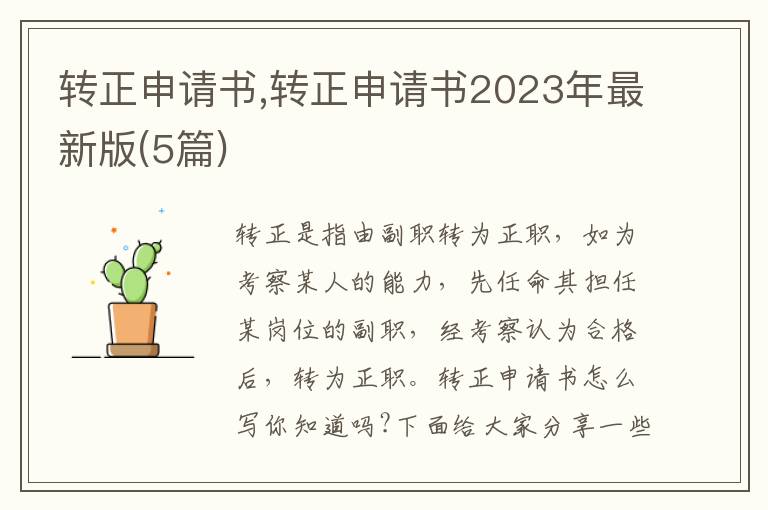 转正申请书,转正申请书2023年最新版(5篇)

转正是指由副职转为正职，如为考察某人的能力，先任命其担任某岗位的副职，经考察认为合格后，转为正职。转正申请书怎么写你知道吗?下面给大家分享一些